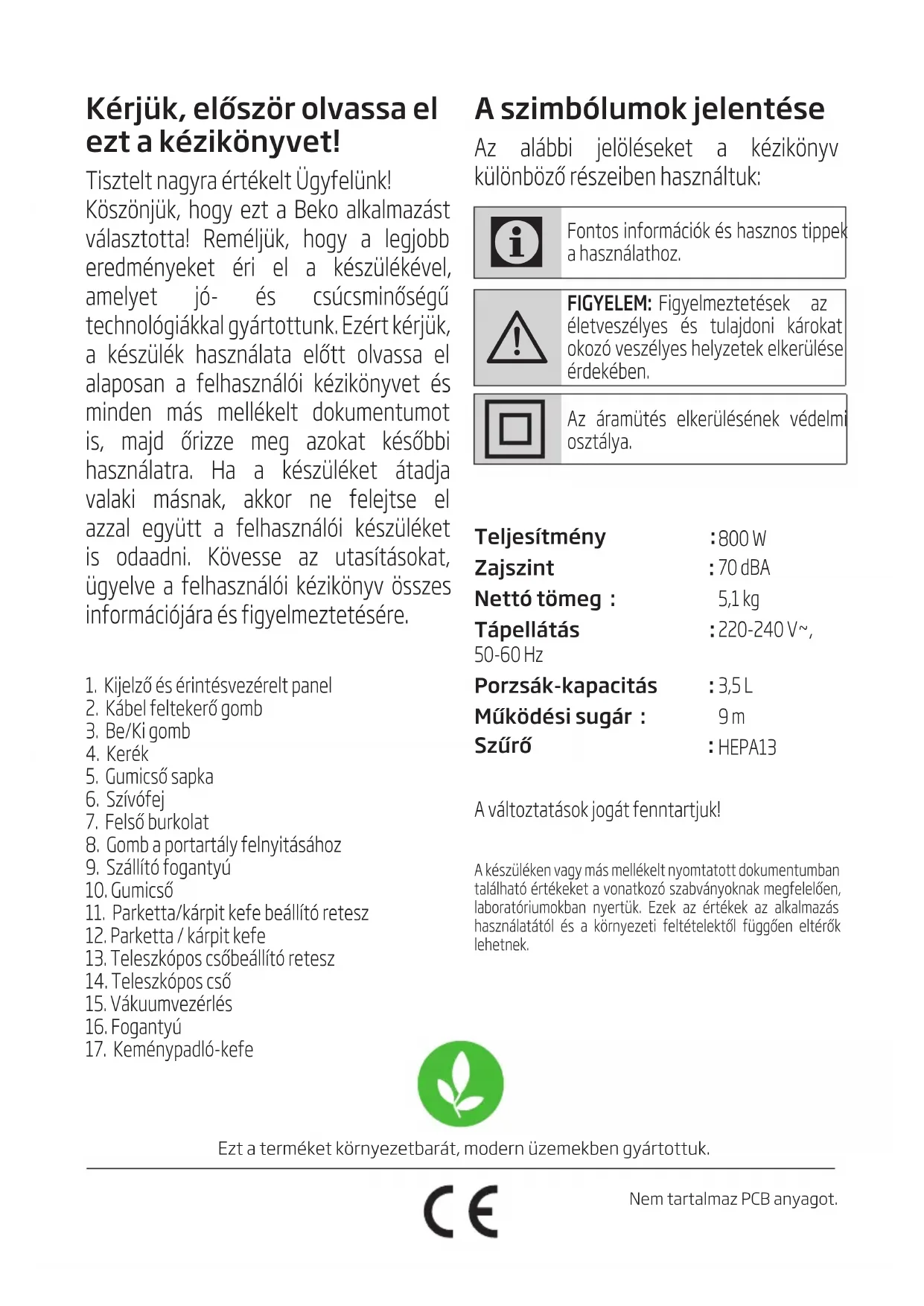 Kérjük, először olvassa el ezt a kézikönyvet!

Tisztelt nagyra értékelt Ügyfelünk!
Köszönjük, hogy ezt a Beko alkalmazást választotta! Reméljük, hogy a legjobb eredményeket éri el a készülékével, amelyet jó- és csúcsminőségű technológiákkal gyártottunk. Ezért kérjük, a készülék használata előtt olvassa el alaposan a felhasználói kézikönyvet és minden más mellékelt dokumentumot is, majd őrizze meg azokat későbbi használatra. Ha a készüléket átadja valaki másnak, akkor ne felejtse el azzal együtt a felhasználói készüléket is odaadni. Kövesse az utasításokat, ügyelve a felhasználói kézikönyv összes információjára és figyelmeztetésére.

1. Kijelző és érintésvezérelt panel
2. Kábel feltekerő gomb
3. Be/Ki gomb
4. Kerék
5. Gumicső sapka
6. Szívófej
7. Felső burkolat
8. Gomb a portartály felnyitásához
9. Szállító fogantyú
10. Gumicső
11. Parketta/kárpit kefe beállító retesz
12. Parketta / kárpit kefe
13. Teleszkópos csőbeállító retesz
14. Teleszkópos cső
15. Vákuumvezérlés
16. Fogantyú
17. Keménypadló-kefe

A szimbólumok jelentése

Az alábbi jelöléseket a kézikönyv különböző részeiben használtuk:

Fontos információk és hasznos tippek a használathoz.

FIGYELEM: Figyelmeztetések az életveszélyes és tulajdoni károkat okozó veszélyes helyzetek elkerülése érdekében.

Az áramütés elkerülésének védelmi osztálya.

Teljesítmény : 800 W
Zajszint : 70 dBA
Nettó tömeg : 5,1 kg
Tápellátás : 220-240 V~, 50-60 Hz
Porzsák-kapacitás : 3,5 L
Működési sugár : 9 m
Szűrő : HEPA13

A változtatások jogát fenntartjuk!

A készüléken vagy más mellékelt nyomtatott dokumentumban található értékeket a vonatkozó szabványoknak megfelelően, laboratóriumokban nyertük. Ezek az értékek az alkalmazás használatától és a környezeti feltételektől függően eltérők lehetnek.

Ezt a terméket környezetbarát, modern üzemekben gyártottuk.

CE

Nem tartalmaz PCB anyagot.